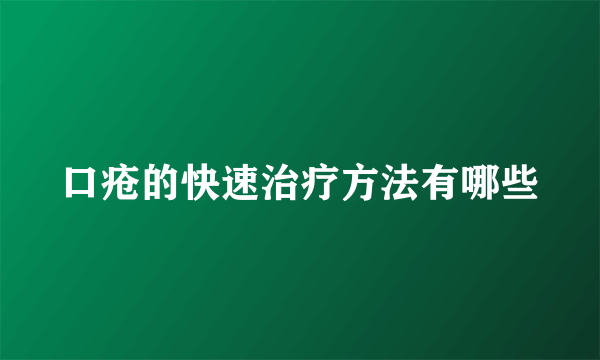 口疮的快速治疗方法有哪些